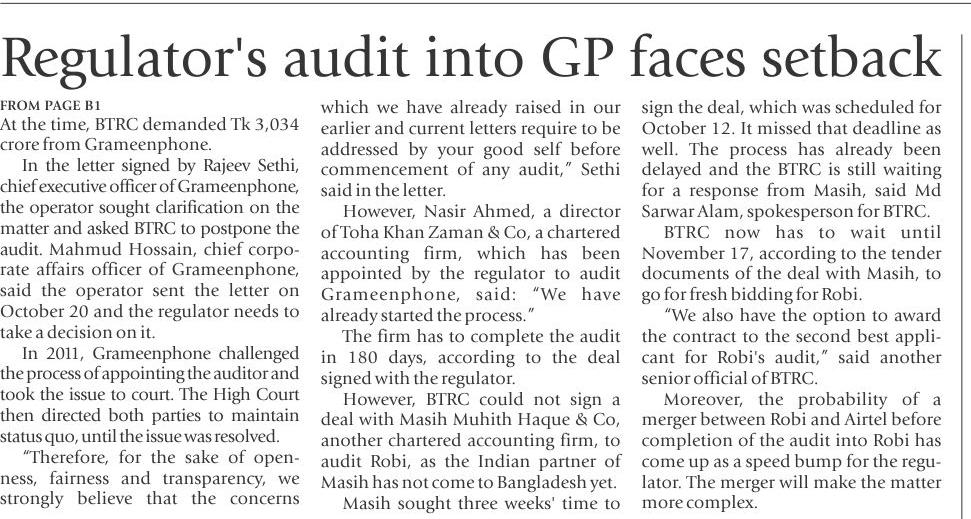 Regulator's audit into GP faces setback

FROM PAGE B1
At the time, BTRC demanded Tk 3,034 crore from Grameenphone.

In the letter signed by Rajeev Sethi, chief executive officer of Grameenphone, the operator sought clarification on the matter and asked BTRC to postpone the audit. Mahmud Hossain, chief corporate affairs officer of Grameenphone, said the operator sent the letter on October 20 and the regulator needs to take a decision on it.

In 2011, Grameenphone challenged the process of appointing the auditor and took the issue to court. The High Court then directed both parties to maintain status quo, until the issue was resolved.

"Therefore, for the sake of openness, fairness and transparency, we strongly believe that the concerns which we have already raised in our earlier and current letters require to be addressed by your good self before commencement of any audit," Sethi said in the letter.

However, Nasir Ahmed, a director of Toha Khan Zaman & Co, a chartered accounting firm, which has been appointed by the regulator to audit Grameenphone, said: "We have already started the process."

The firm has to complete the audit in 180 days, according to the deal signed with the regulator.

However, BTRC could not sign a deal with Masih Muhith Haque & Co, another chartered accounting firm, to audit Robi, as the Indian partner of Masih has not come to Bangladesh yet.

Masih sought three weeks' time to sign the deal, which was scheduled for October 12. It missed that deadline as well. The process has already been delayed and the BTRC is still waiting for a response from Masih, said Md Sarwar Alam, spokesperson for BTRC.

BTRC now has to wait until November 17, according to the tender documents of the deal with Masih, to go for fresh bidding for Robi.

"We also have the option to award the contract to the second best applicant for Robi's audit," said another senior official of BTRC.

Moreover, the probability of a merger between Robi and Airtel before completion of the audit into Robi has come up as a speed bump for the regulator. The merger will make the matter more complex.